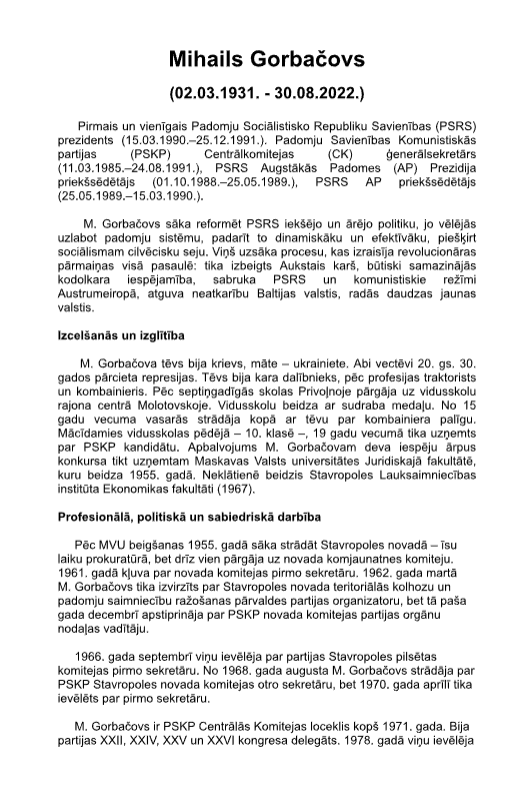 Mihails Gorbačovs

(02.03.1931. - 30.08.2022.)

Pirmais un vienīgais Padomju Sociālistisko Republiku Savienības (PSRS) prezidents (15.03.1990.–25.12.1991.). Padomju Savienības Komunistiskās partijas (PSKP) Centrālkomitejas (CK) ģenerālsekretārs (11.03.1985.–24.08.1991.), PSRS Augstākās Padomes (AP) Prezidija priekšsēdētājs (01.10.1988.–25.05.1989.), PSRS AP priekšsēdētājs (25.05.1989.–15.03.1990.).

M. Gorbačovs sāka reformēt PSRS iekšējo un ārējo politiku, jo vēlējās uzlabot padomju sistēmu, padarīt to dinamiskāku un efektīvāku, piešķirt sociālismam cilvēcisku seju. Viņš uzsāka procesu, kas izraisīja revolucionāras pārmaiņas visā pasaulē: tika izbeigts Aukstais karš, būtiski samazinājās kodolkara iespējamība, sabruka PSRS un komunistiskie režīmi Austrumeiropā, atguva neatkarību Baltijas valstis, radās daudzas jaunas valstis.

Izcelšanās un izglītība

M. Gorbačova tēvs bija krievs, māte – ukrainiete. Abi vectēvi 20. gs. 30. gados pārcieta represijas. Tēvs bija kara dalībnieks, pēc profesijas traktorists un kombainieris. Pēc septiņgadīgās skolas Privoļnoje pārgāja uz vidusskolu rajona centrā Molotovskoje. Vidusskolu beidza ar sudraba medaļu. No 15 gadu vecuma vasarās strādāja kopā ar tēvu par kombainiera palīgu. Mācīdamies vidusskolas pēdējā – 10. klasē –, 19 gadu vecumā tika uzņemts par PSKP kandidātu. Apbalvojums M. Gorbačovam deva iespēju ārpus konkursa tikt uzņemtam Maskavas Valsts universitātes Juridiskajā fakultātē, kuru beidza 1955. gadā. Neklātienē beidzis Stavropoles Lauksaimniecības institūta Ekonomikas fakultāti (1967).

Profesionālā, politiskā un sabiedriskā darbība

Pēc MVU beigšanas 1955. gadā sāka strādāt Stavropoles novadā – īsu laiku prokuratūrā, bet drīz vien pārgāja uz novada komjaunatnes komiteju. 1961. gadā kļuva par novada komitejas pirmo sekretāru. 1962. gada martā M. Gorbačovs tika izvirzīts par Stavropoles novada teritoriālās kolhozu un padomju saimniecību ražošanas pārvaldes partijas organizatoru, bet tā paša gada decembrī apstiprināja par PSKP novada komitejas partijas orgānu nodaļas vadītāju.

1966. gada septembrī viņu ievēlēja par partijas Stavropoles pilsētas komitejas pirmo sekretāru. No 1968. gada augusta M. Gorbačovs strādāja par PSKP Stavropoles novada komitejas otro sekretāru, bet 1970. gada aprīlī tika ievēlēts par pirmo sekretāru.

M. Gorbačovs ir PSKP Centrālās Komitejas loceklis kopš 1971. gada. Bija partijas XXII, XXIV, XXV un XXVI kongresa delegāts. 1978. gadā viņu ievēlēja